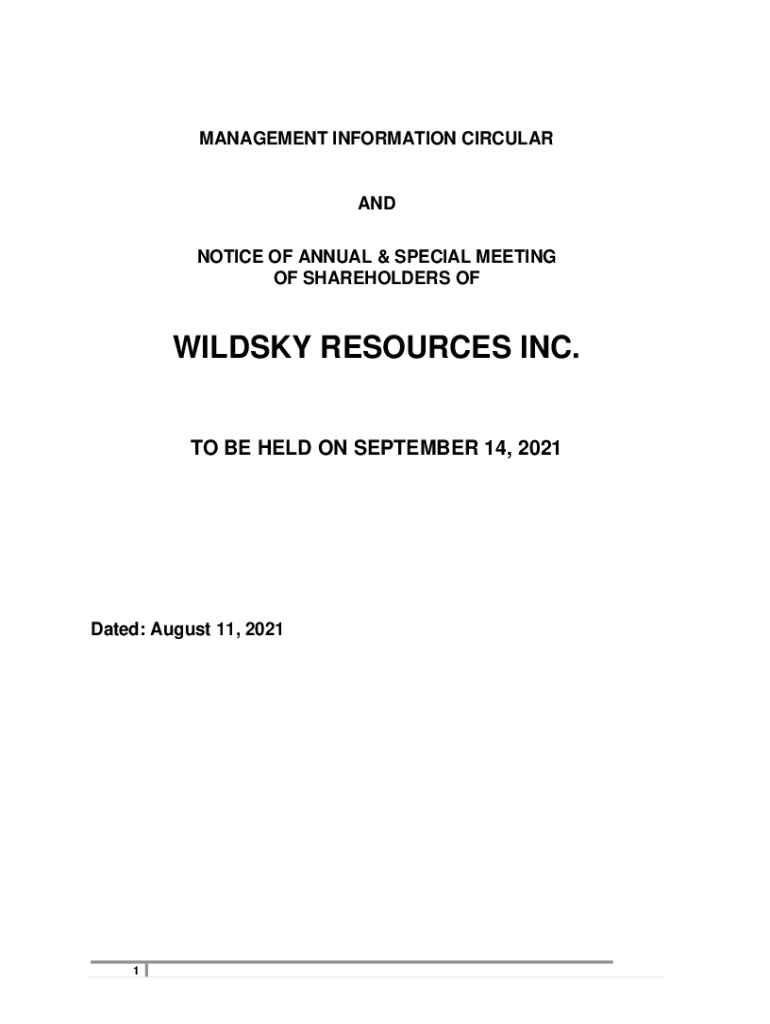 MANAGEMENT INFORMATION CIRCULAR

AND

NOTICE OF ANNUAL & SPECIAL MEETING OF SHAREHOLDERS OF

WILDSKY RESOURCES INC.

TO BE HELD ON SEPTEMBER 14, 2021

Dated: August 11, 2021

1